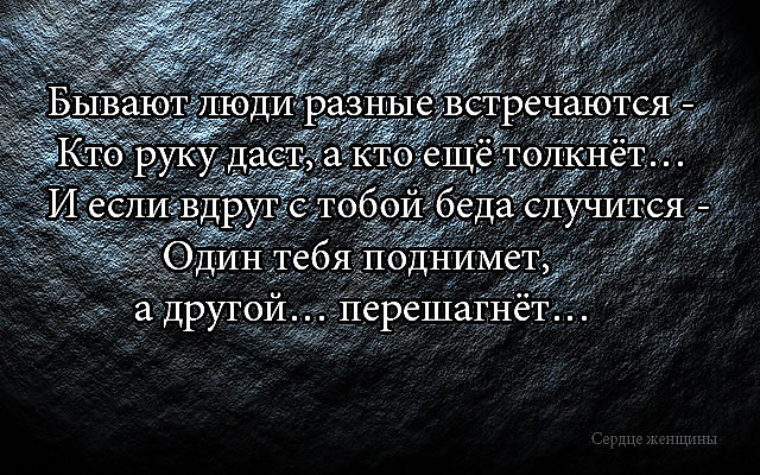 Бывают люди разные встречаются -
Кто руку даст, а кто ещё толкнёт…
И если вдруг с тобой беда случится -
Один тебя поднимет,
а другой… перешагнёт…

Сердце женщины